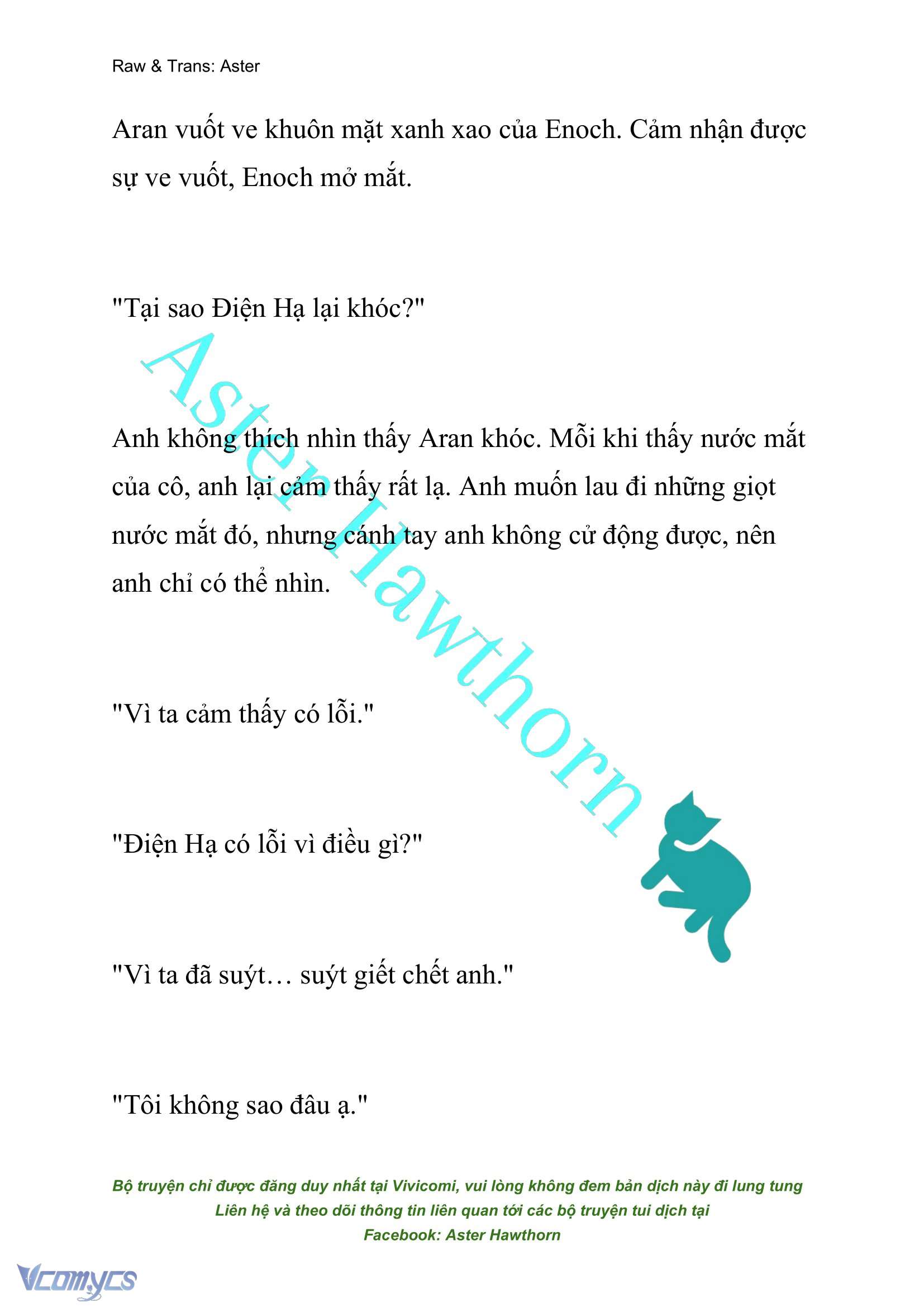 Raw & Trans: Aster

Aran vuốt ve khuôn mặt xanh xao của Enoch. Cảm nhận được sự ve vuốt, Enoch mở mắt.

"Tại sao Điện Hạ lại khóc?"

Anh không thích nhìn thấy Aran khóc. Mỗi khi thấy nước mắt của cô, anh lại cảm thấy rất lạ. Anh muốn lau đi những giọt nước mắt đó, nhưng cánh tay anh không cử động được, nên anh chỉ có thể nhìn.

"Vì ta cảm thấy có lỗi."

"Điện Hạ có lỗi vì điều gì?"

"Vì ta đã suýt… suýt giết chết anh."

"Tôi không sao đâu ạ."

Aster Hawthorn

Bộ truyện chỉ được đăng duy nhất tại Vivicomi, vui lòng không đem bản dịch này đi lung tung
Liên hệ và theo dõi thông tin liên quan tới các bộ truyện tui dịch tại
Facebook: Aster Hawthorn

Vcomycs